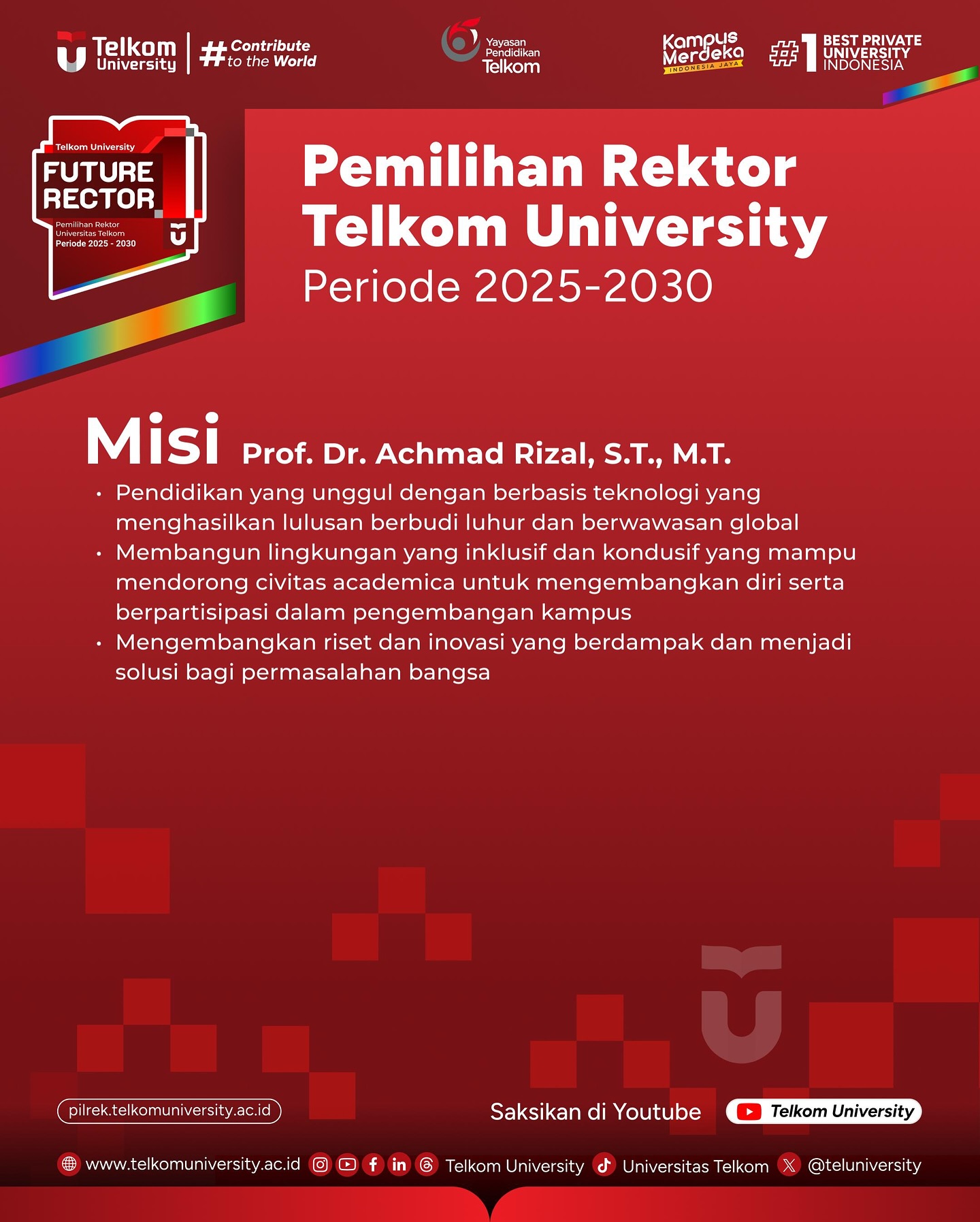 Telkom University

#Contribute to the World

Yayasan Pendidikan Telkom

Kampus Merdeka INDONESIA JAYA

#1 BEST PRIVATE UNIVERSITY INDONESIA

Telkom University
FUTURE RECTOR
Pemilihan Rektor Universitas Telkom
Periode 2025 - 2030

Pemilihan Rektor Telkom University
Periode 2025-2030

Misi Prof. Dr. Achmad Rizal, S.T., M.T.

• Pendidikan yang unggul dengan berbasis teknologi yang menghasilkan lulusan berbudi luhur dan berwawasan global
• Membangun lingkungan yang inklusif dan kondusif yang mampu mendorong civitas academica untuk mengembangkan diri serta berpartisipasi dalam pengembangan kampus
• Mengembangkan riset dan inovasi yang berdampak dan menjadi solusi bagi permasalahan bangsa

pilrek.telkomuniversity.ac.id

Saksikan di Youtube Telkom University

www.telkomuniversity.ac.id Telkom University Universitas Telkom @teluniversity